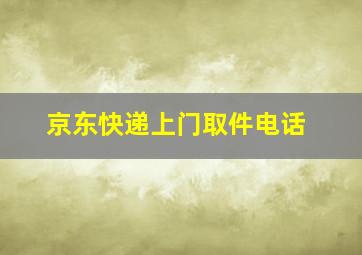 京东快递上门取件电话